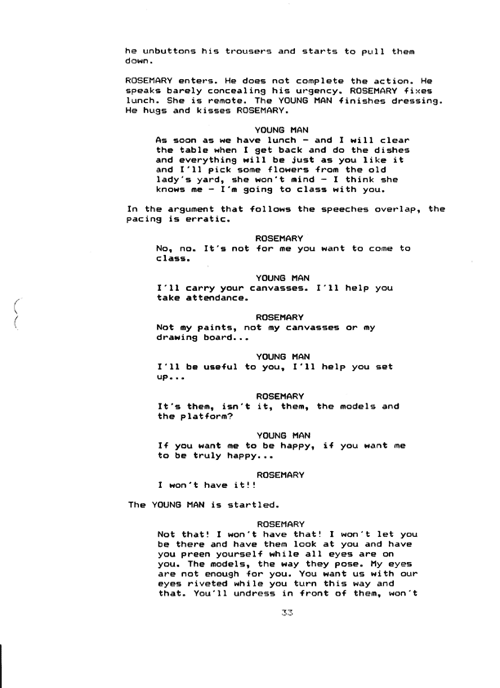 he unbuttons his trousers and starts to pull them down.

ROSEMARY enters. He does not complete the action. He speaks barely concealing his urgency. ROSEMARY fixes lunch. She is remote. The YOUNG MAN finishes dressing. He hugs and kisses ROSEMARY.

YOUNG MAN
As soon as we have lunch - and I will clear the table when I get back and do the dishes and everything will be just as you like it and I'll pick some flowers from the old lady's yard, she won't mind - I think she knows me - I'm going to class with you.

In the argument that follows the speeches overlap, the pacing is erratic.

ROSEMARY
No, no. It's not for me you want to come to class.

YOUNG MAN
I'll carry your canvasses. I'll help you take attendance.

ROSEMARY
Not my paints, not my canvasses or my drawing board...

YOUNG MAN
I'll be useful to you, I'll help you set up...

ROSEMARY
It's them, isn't it, them, the models and the platform?

YOUNG MAN
If you want me to be happy, if you want me to be truly happy...

ROSEMARY
I won't have it!!

The YOUNG MAN is startled.

ROSEMARY
Not that! I won't have that! I won't let you be there and have them look at you and have you preen yourself while all eyes are on you. The models, the way they pose. My eyes are not enough for you. You want us with our eyes riveted while you turn this way and that. You'll undress in front of them, won't

33